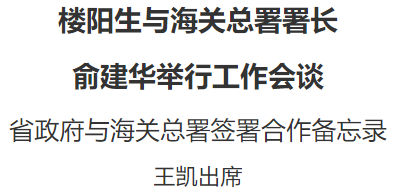 楼阳生与海关总署署长

俞建华举行工作会谈

省政府与海关总署签署合作备忘录

王凯出席